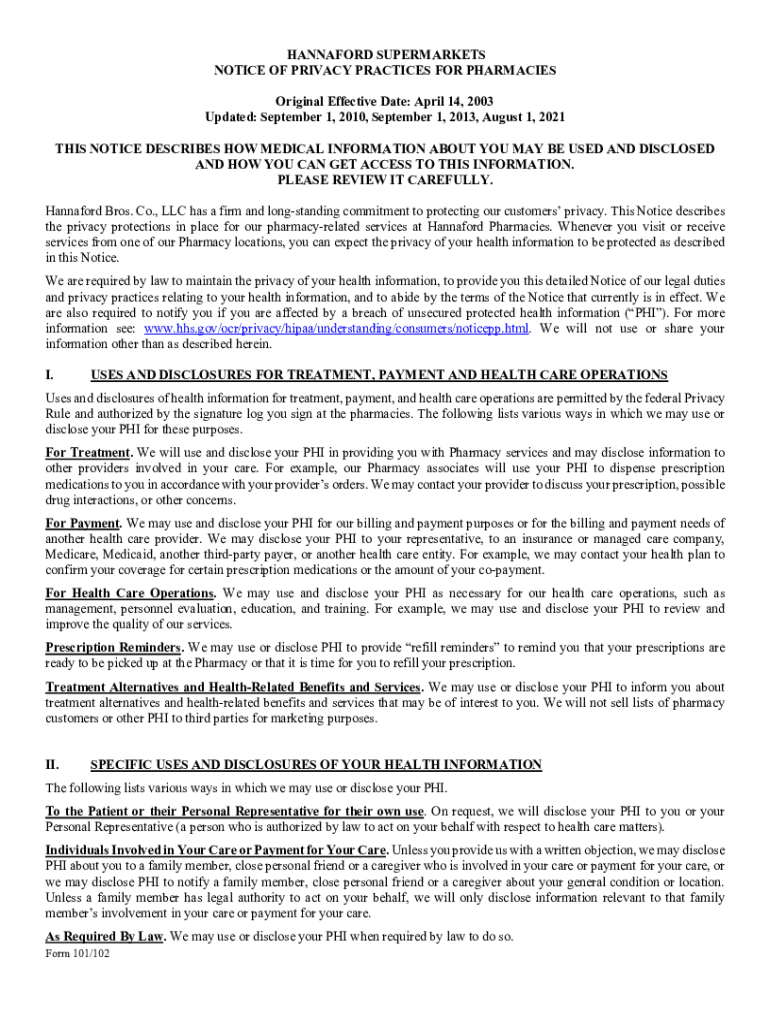 HANNAFORD SUPERMARKETS
NOTICE OF PRIVACY PRACTICES FOR PHARMACIES

Original Effective Date: April 14, 2003
Updated: September 1, 2010, September 1, 2013, August 1, 2021

THIS NOTICE DESCRIBES HOW MEDICAL INFORMATION ABOUT YOU MAY BE USED AND DISCLOSED AND HOW YOU CAN GET ACCESS TO THIS INFORMATION.
PLEASE REVIEW IT CAREFULLY.

Hannaford Bros. Co., LLC has a firm and long-standing commitment to protecting our customers' privacy. This Notice describes the privacy protections in place for our pharmacy-related services at Hannaford Pharmacies. Whenever you visit or receive services from one of our Pharmacy locations, you can expect the privacy of your health information to be protected as described in this Notice.

We are required by law to maintain the privacy of your health information, to provide you this detailed Notice of our legal duties and privacy practices relating to your health information, and to abide by the terms of the Notice that currently is in effect. We are also required to notify you if you are affected by a breach of unsecured protected health information ("PHI"). For more information see: www.hhs.gov/ocr/privacy/hipaa/understanding/consumers/noticepp.html. We will not use or share your information other than as described herein.

I. USES AND DISCLOSURES FOR TREATMENT, PAYMENT AND HEALTH CARE OPERATIONS

Uses and disclosures of health information for treatment, payment, and health care operations are permitted by the federal Privacy Rule and authorized by the signature log you sign at the pharmacies. The following lists various ways in which we may use or disclose your PHI for these purposes.

For Treatment. We will use and disclose your PHI in providing you with Pharmacy services and may disclose information to other providers involved in your care. For example, our Pharmacy associates will use your PHI to dispense prescription medications to you in accordance with your provider's orders. We may contact your provider to discuss your prescription, possible drug interactions, or other concerns.

For Payment. We may use and disclose your PHI for our billing and payment purposes or for the billing and payment needs of another health care provider. We may disclose your PHI to your representative, to an insurance or managed care company, Medicare, Medicaid, another third-party payer, or another health care entity. For example, we may contact your health plan to confirm your coverage for certain prescription medications or the amount of your co-payment.

For Health Care Operations. We may use and disclose your PHI as necessary for our health care operations, such as management, personnel evaluation, education, and training. For example, we may use and disclose your PHI to review and improve the quality of our services.

Prescription Reminders. We may use or disclose PHI to provide "refill reminders" to remind you that your prescriptions are ready to be picked up at the Pharmacy or that it is time for you to refill your prescription.

Treatment Alternatives and Health-Related Benefits and Services. We may use or disclose your PHI to inform you about treatment alternatives and health-related benefits and services that may be of interest to you. We will not sell lists of pharmacy customers or other PHI to third parties for marketing purposes.

II. SPECIFIC USES AND DISCLOSURES OF YOUR HEALTH INFORMATION

The following lists various ways in which we may use or disclose your PHI.

To the Patient or their Personal Representative for their own use. On request, we will disclose your PHI to you or your Personal Representative (a person who is authorized by law to act on your behalf with respect to health care matters).

Individuals Involved in Your Care or Payment for Your Care. Unless you provide us with a written objection, we may disclose PHI about you to a family member, close personal friend or a caregiver who is involved in your care or payment for your care, or we may disclose PHI to notify a family member, close personal friend or a caregiver about your general condition or location. Unless a family member has legal authority to act on your behalf, we will only disclose information relevant to that family member's involvement in your care or payment for your care.

As Required By Law. We may use or disclose your PHI when required by law to do so.

Form 101/102